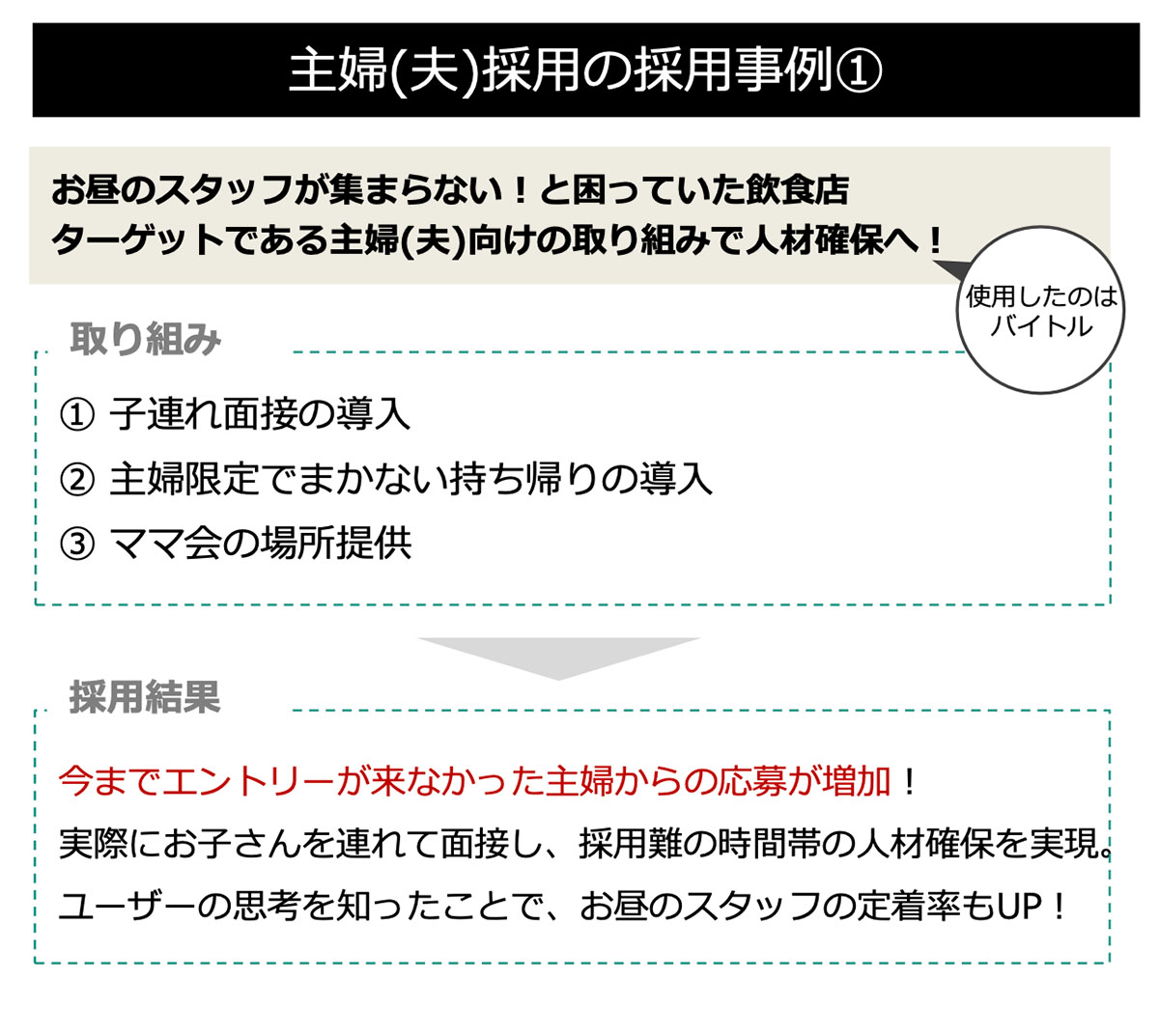 主婦(夫)採用の採用事例①

お昼のスタッフが集まらない！と困っていた飲食店
ターゲットである主婦(夫)向けの取り組みで人材確保へ！

使用したのは
バイトル

取り組み

① 子連れ面接の導入
② 主婦限定でまかない持ち帰りの導入
③ ママ会の場所提供

採用結果

今までエントリーが来なかった主婦からの応募が増加！
実際にお子さんを連れて面接し、採用難の時間帯の人材確保を実現。
ユーザーの思考を知ったことで、お昼のスタッフの定着率もUP！